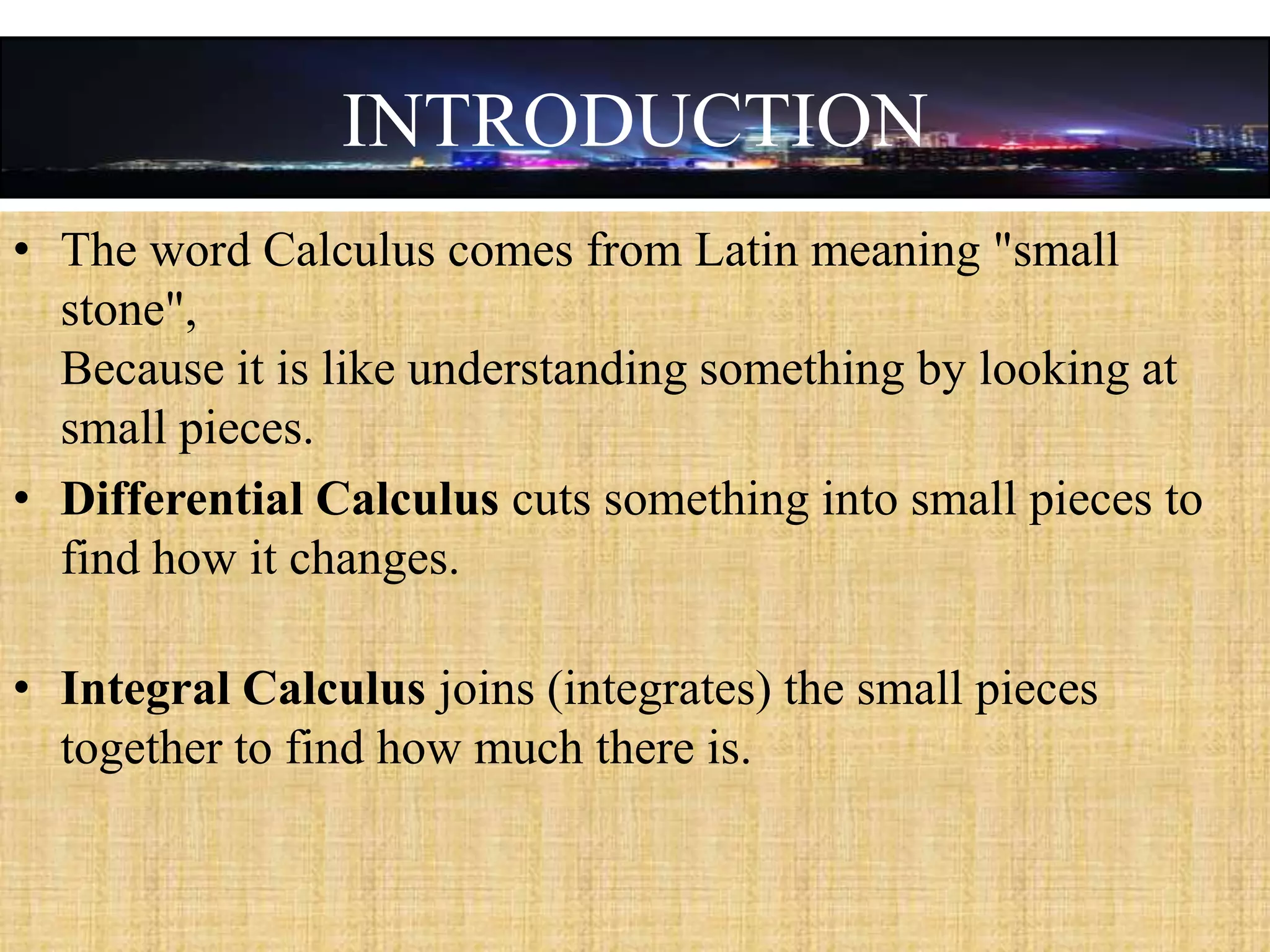 INTRODUCTION

• The word Calculus comes from Latin meaning "small stone",
Because it is like understanding something by looking at small pieces.

• Differential Calculus cuts something into small pieces to find how it changes.

• Integral Calculus joins (integrates) the small pieces together to find how much there is.